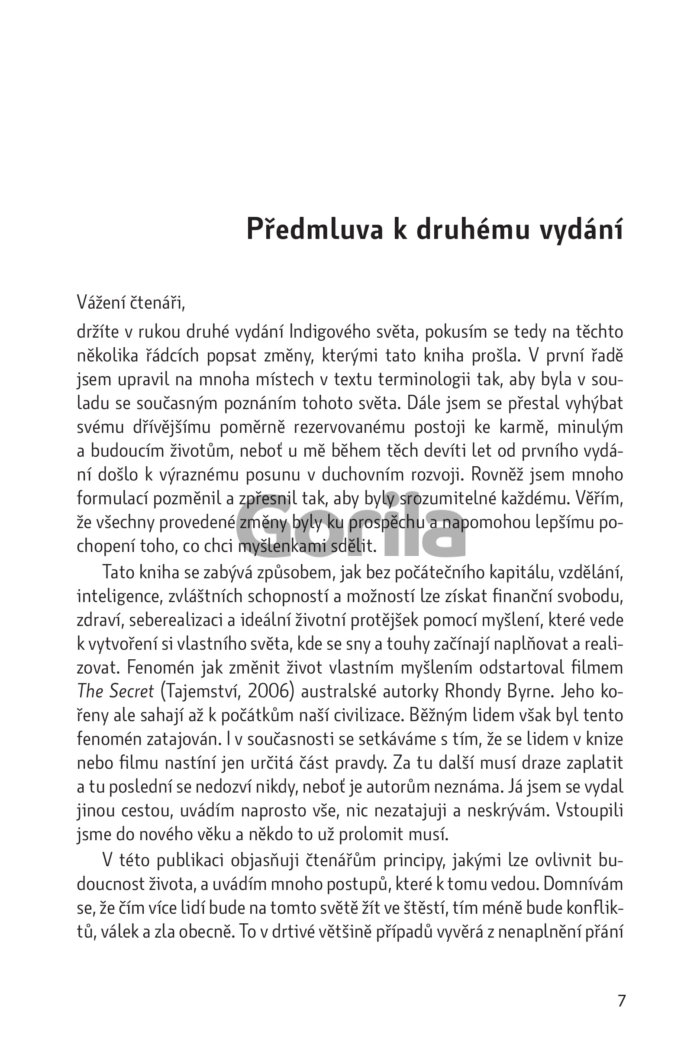 Předmluva k druhému vydání

Vážení čtenáři,

držíte v rukou druhé vydání Indigového světa, pokusím se tedy na těchto několika řádcích popsat změny, kterými tato kniha prošla. V první řadě jsem upravil na mnoha místech v textu terminologii tak, aby byla v souladu se současným poznáním tohoto světa. Dále jsem se přestal vyhýbat svému dřívějšímu poměrně rezervovanému postoji ke karmě, minulým a budoucím životům, neboť u mě během těch devíti let od prvního vydání došlo k výraznému posunu v duchovním rozvoji. Rovněž jsem mnoho formulací pozměnil a zpřesnil tak, aby byly srozumitelné každému. Věřím, že všechny provedené změny byly ku prospěchu a napomohou lepšímu pochopení toho, co chci myšlenkami sdělit.

Gorila

Tato kniha se zabývá způsobem, jak bez počátečního kapitálu, vzdělání, inteligence, zvláštních schopností a možností lze získat finanční svobodu, zdraví, seberealizaci a ideální životní protějšek pomocí myšlení, které vede k vytvoření si vlastního světa, kde se sny a touhy začínají naplňovat a realizovat. Fenomén jak změnit život vlastním myšlením odstartoval filmem The Secret (Tajemství, 2006) australské autorky Rhondy Byrne. Jeho kořeny ale sahají až k počátkům naší civilizace. Běžným lidem však byl tento fenomén zatajován. I v současnosti se setkáváme s tím, že se lidem v knize nebo filmu nastíní jen určitá část pravdy. Za tu další musí draze zaplatit a tu poslední se nedozví nikdy, neboť je autorům neznáma. Já jsem se vydal jinou cestou, uvádím naprosto vše, nic nezatajuji a neskrývám. Vstoupili jsme do nového věku a někdo to už prolomit musí.

V této publikaci objasňuji čtenářům principy, jakými lze ovlivnit budoucnost života, a uvádím mnoho postupů, které k tomu vedou. Domnívám se, že čím více lidí bude na tomto světě žít ve štěstí, tím méně bude konfliktů, válek a zla obecně. To v drtivé většině případů vyvěrá z nenaplnění přání

7